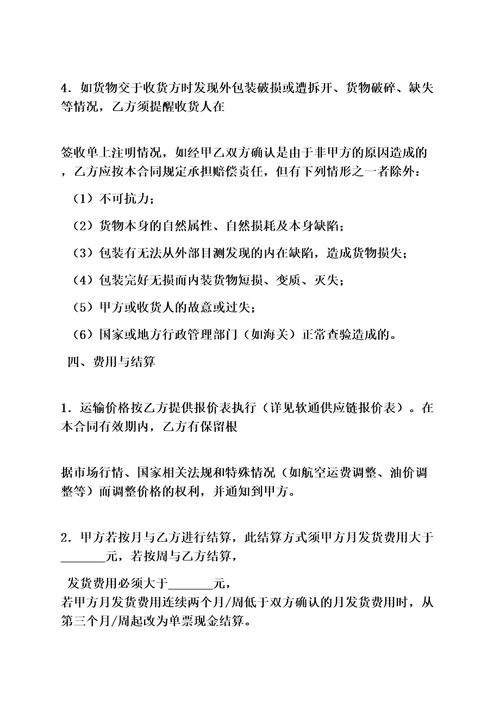 4．如货物交于收货方时发现外包装破损或遭拆开、货物破碎、缺失等情况，乙方须提醒收货人在

签收单上注明情况，如经甲乙双方确认是由于非甲方的原因造成的，乙方应按本合同规定承担赔偿责任，但有下列情形之一者除外：

（1）不可抗力；

（2）货物本身的自然属性、自然损耗及本身缺陷；

（3）包装有无法从外部目测发现的内在缺陷，造成货物损失；

（4）包装完好无损而内装货物短损、变质、灭失；

（5）甲方或收货人的故意或过失；

（6）国家或地方行政管理部门（如海关）正常查验造成的。

四、费用与结算

1．运输价格按乙方提供报价表执行（详见软通供应链报价表）。在本合同有效期内，乙方有保留根

据市场行情、国家相关法规和特殊情况（如航空运费调整、油价调整等）而调整价格的权利，并通知到甲方。

2．甲方若按月与乙方进行结算，此结算方式须甲方月发货费用大于________元，若按周与乙方结算，

发货费用必须大于________元，
若甲方月发货费用连续两个月/周低于双方确认的月发货费用时，从第三个月/周起改为单票现金结算。